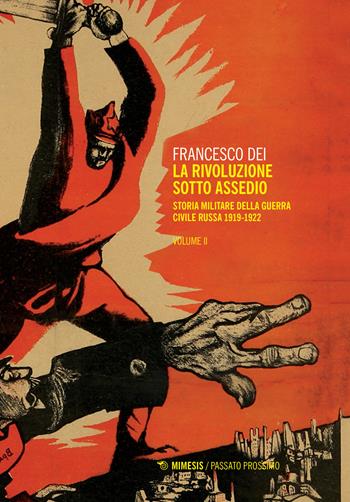 FRANCESCO DEI
LA RIVOLUZIONE SOTTO ASSEDIO

STORIA MILITARE DELLA GUERRA CIVILE RUSSA 1919-1922

VOLUME II

MIMESIS / PASSATO PROSSIMO